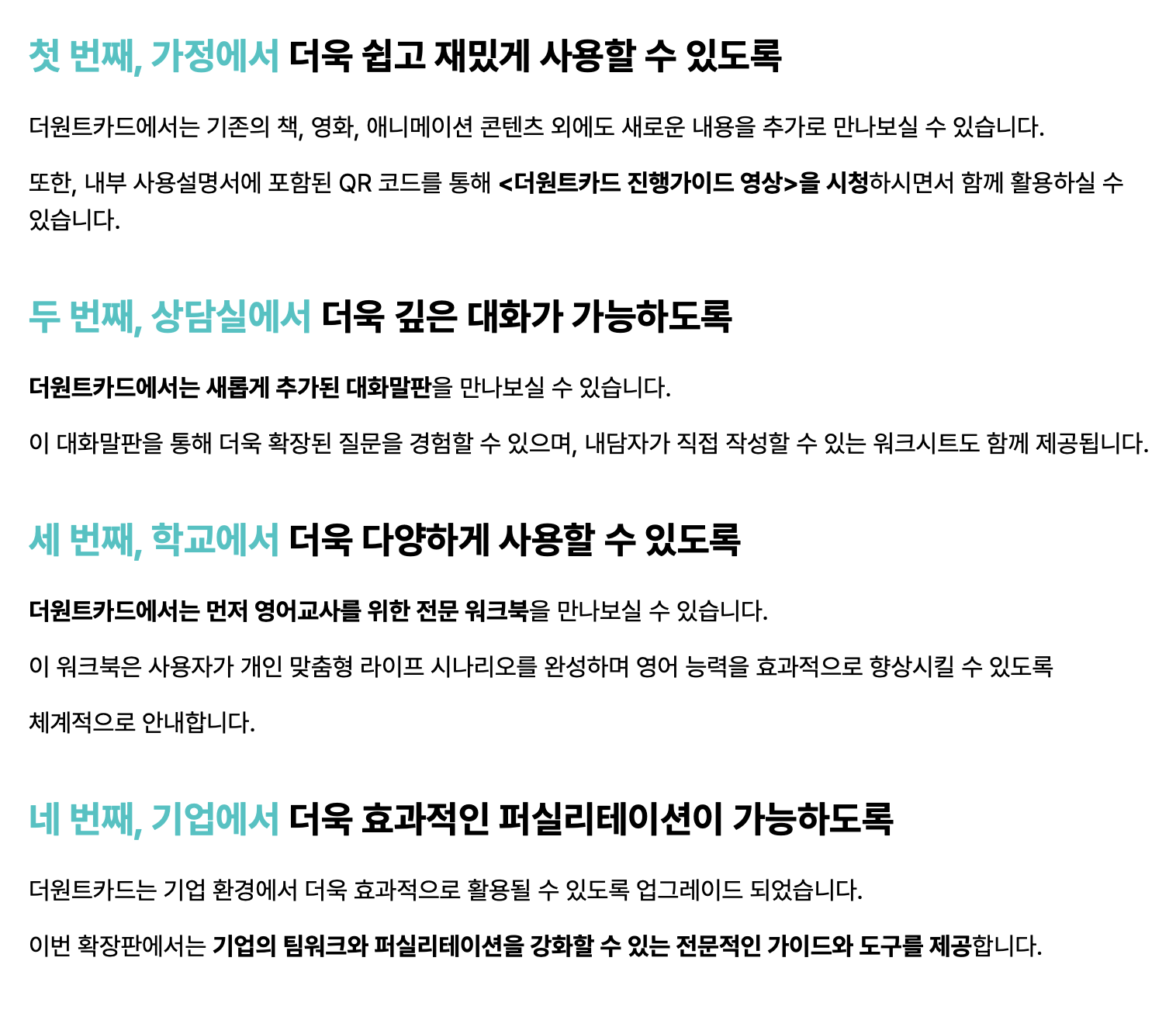 첫 번째, 가정에서 더욱 쉽고 재밌게 사용할 수 있도록

더원트카드에서는 기존의 책, 영화, 애니메이션 콘텐츠 외에도 새로운 내용을 추가로 만나보실 수 있습니다.

또한, 내부 사용설명서에 포함된 QR 코드를 통해 <더원트카드 진행가이드 영상>을 시청하시면서 함께 활용하실 수 있습니다.

두 번째, 상담실에서 더욱 깊은 대화가 가능하도록

더원트카드에서는 새롭게 추가된 대화말판을 만나보실 수 있습니다.

이 대화말판을 통해 더욱 확장된 질문을 경험할 수 있으며, 내담자가 직접 작성할 수 있는 워크시트도 함께 제공됩니다.

세 번째, 학교에서 더욱 다양하게 사용할 수 있도록

더원트카드에서는 먼저 영어교사를 위한 전문 워크북을 만나보실 수 있습니다.

이 워크북은 사용자가 개인 맞춤형 라이프 시나리오를 완성하며 영어 능력을 효과적으로 향상시킬 수 있도록

체계적으로 안내합니다.

네 번째, 기업에서 더욱 효과적인 퍼실리테이션이 가능하도록

더원트카드는 기업 환경에서 더욱 효과적으로 활용될 수 있도록 업그레이드 되었습니다.

이번 확장판에서는 기업의 팀워크와 퍼실리테이션을 강화할 수 있는 전문적인 가이드와 도구를 제공합니다.